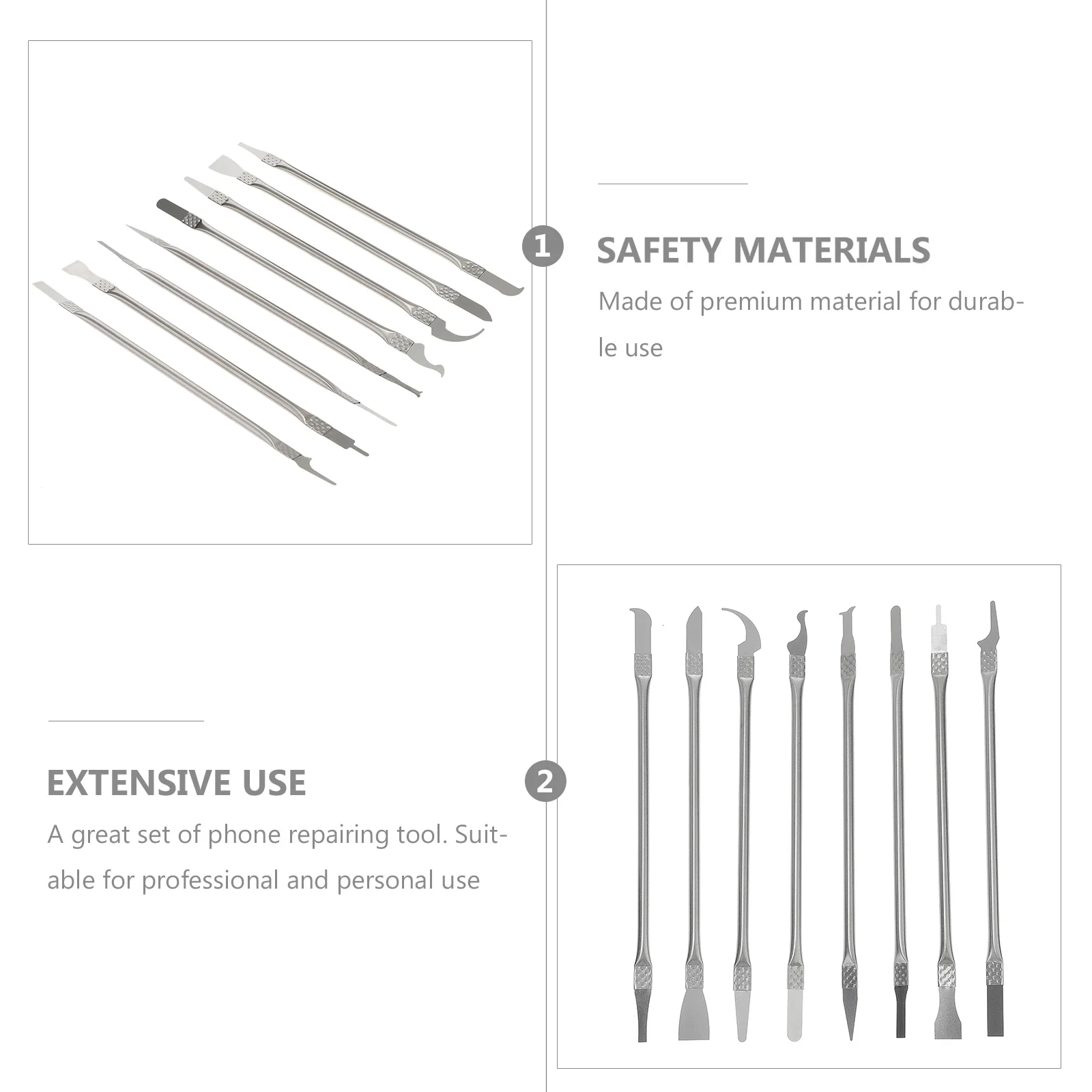 1

SAFETY MATERIALS

Made of premium material for durable use

EXTENSIVE USE

A great set of phone repairing tool. Suitable for professional and personal use

2